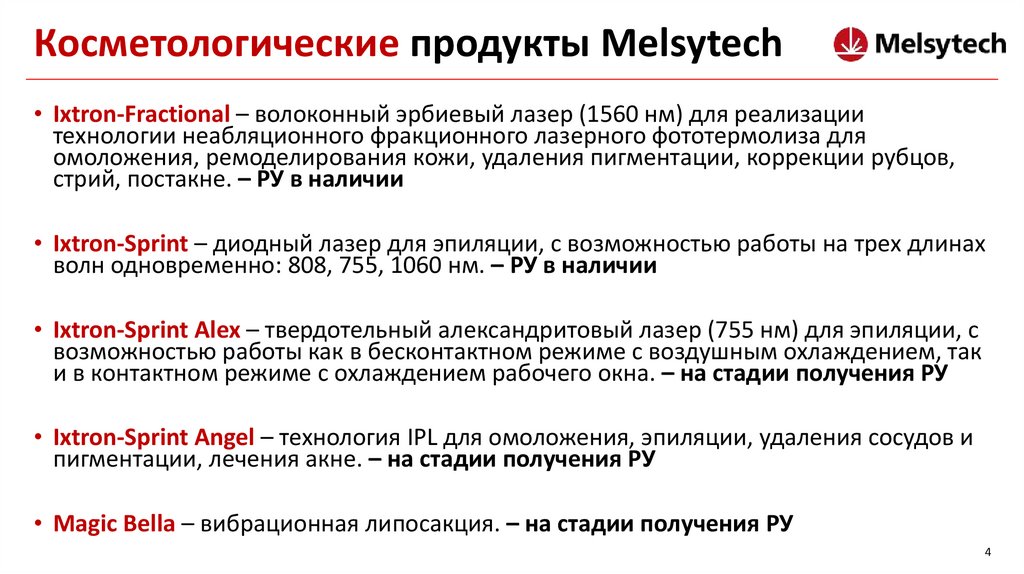 Косметологические продукты Melsytech

Melsytech

• Ixtron-Fractional – волоконный эрбиевый лазер (1560 нм) для реализации технологии неабляционного фракционного лазерного фототермолиза для омоложения, ремоделирования кожи, удаления пигментации, коррекции рубцов, стрий, постакне. – РУ в наличии

• Ixtron-Sprint – диодный лазер для эпиляции, с возможностью работы на трех длинах волн одновременно: 808, 755, 1060 нм. – РУ в наличии

• Ixtron-Sprint Alex – твердотельный александритовый лазер (755 нм) для эпиляции, с возможностью работы как в бесконтактном режиме с воздушным охлаждением, так и в контактном режиме с охлаждением рабочего окна. – на стадии получения РУ

• Ixtron-Sprint Angel – технология IPL для омоложения, эпиляции, удаления сосудов и пигментации, лечения акне. – на стадии получения РУ

• Magic Bella – вибрационная липосакция. – на стадии получения РУ

4